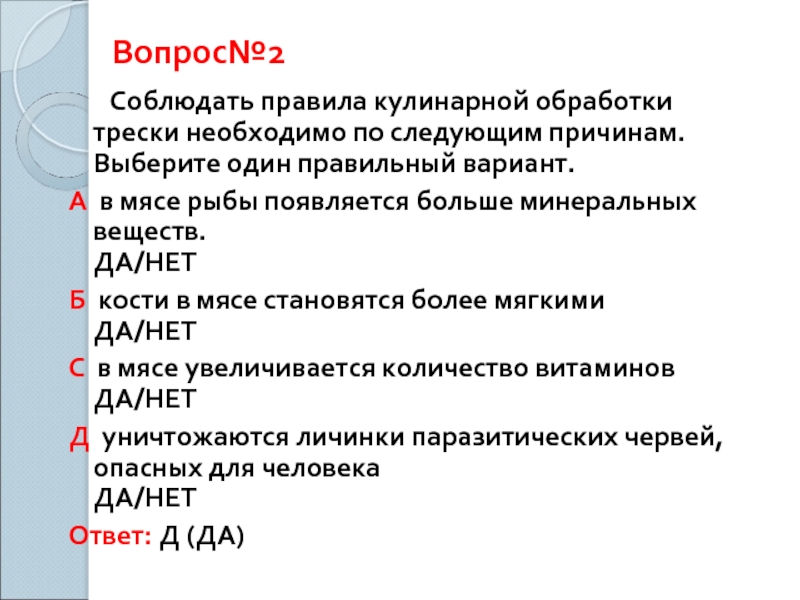 Вопрос№2

Соблюдать правила кулинарной обработки трески необходимо по следующим причинам. Выберите один правильный вариант.

А в мясе рыбы появляется больше минеральных веществ.
ДА/НЕТ

Б кости в мясе становятся более мягкими
ДА/НЕТ

С в мясе увеличивается количество витаминов
ДА/НЕТ

Д уничтожаются личинки паразитических червей, опасных для человека
ДА/НЕТ

Ответ: Д (ДА)